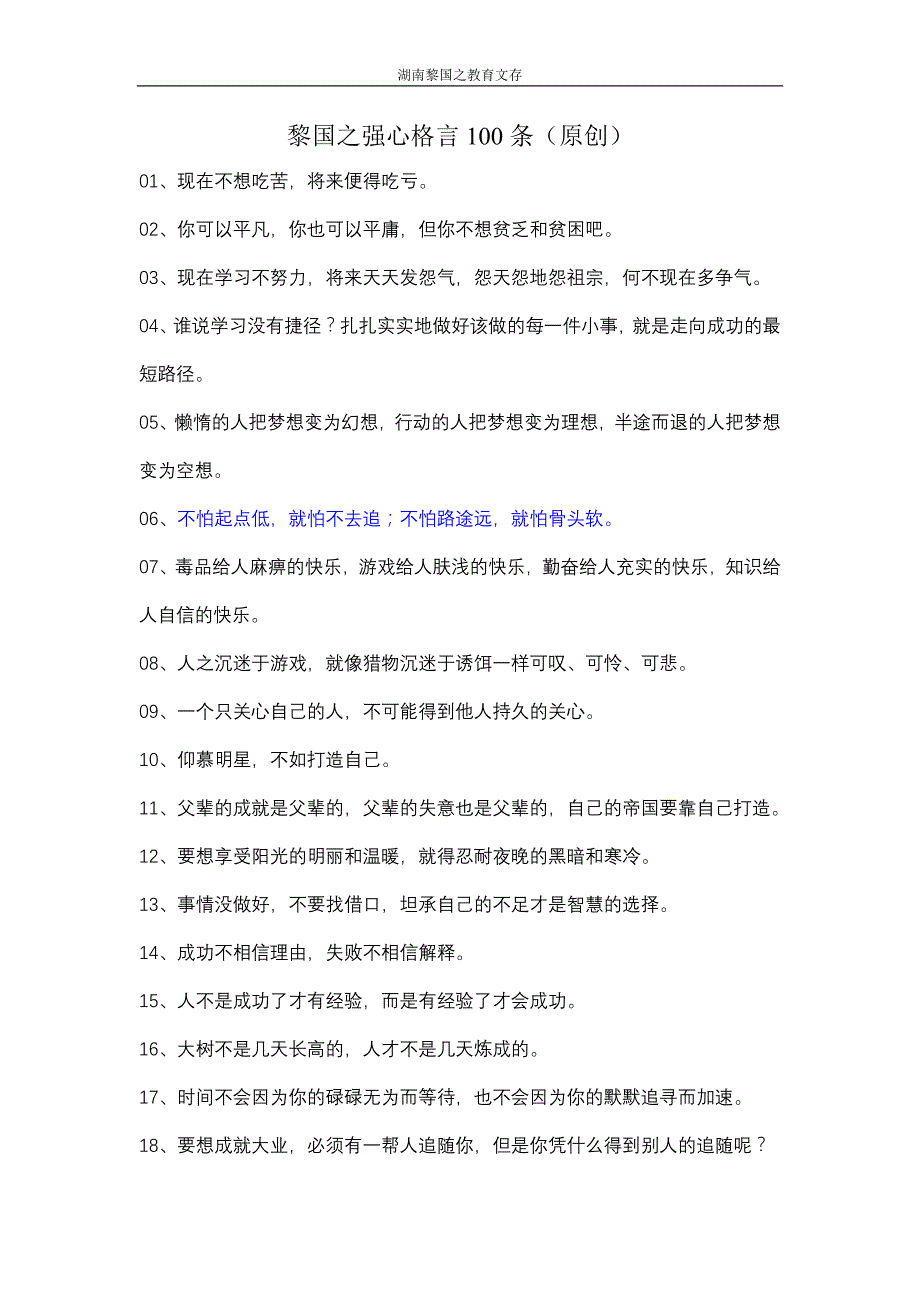 湖南黎国之教育文存

黎国之强心格言 100 条（原创）

01、现在不想吃苦，将来便得吃亏。

02、你可以平凡，你也可以平庸，但你不想贫乏和贫困吧。

03、现在学习不努力，将来天天发怨气，怨天怨地怨祖宗，何不现在多争气。

04、谁说学习没有捷径？扎扎实实地做好该做的每一件小事，就是走向成功的最短路径。

05、懒惰的人把梦想变为幻想，行动的人把梦想变为理想，半途而退的人把梦想变为空想。

06、不怕起点低，就怕不去追；不怕路途远，就怕骨头软。

07、毒品给人麻痹的快乐，游戏给人肤浅的快乐，勤奋给人充实的快乐，知识给人自信的快乐。

08、人之沉迷于游戏，就像猎物沉迷于诱饵一样可叹、可怜、可悲。

09、一个只关心自己的人，不可能得到他人持久的关心。

10、仰慕明星，不如打造自己。

11、父辈的成就是父辈的，父辈的失意也是父辈的，自己的帝国要靠自己打造。

12、要想享受阳光的明丽和温暖，就得忍耐夜晚的黑暗和寒冷。

13、事情没做好，不要找借口，坦承自己的不足才是智慧的选择。

14、成功不相信理由，失败不相信解释。

15、人不是成功了才有经验，而是有经验了才会成功。

16、大树不是几天长高的，人才不是几天炼成的。

17、时间不会因为你的碌碌无为而等待，也不会因为你的默默追寻而加速。

18、要想成就大业，必须有一帮人追随你，但是你凭什么得到别人的追随呢？